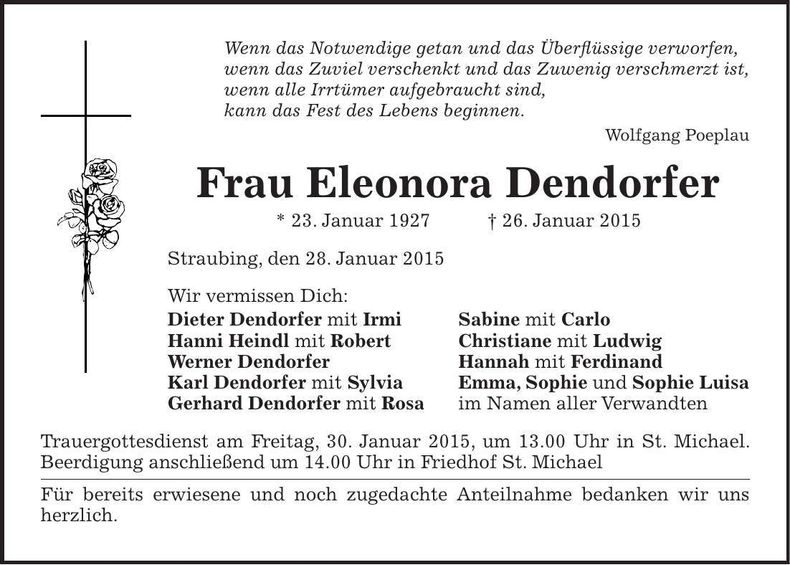 Wenn das Notwendige getan und das Überflüssige verworfen,
wenn das Zuviel verschenkt und das Zuwenig verschmerzt ist,
wenn alle Irrtümer aufgebraucht sind,
kann das Fest des Lebens beginnen.

Wolfgang Poeplau

Frau Eleonora Dendorfer

* 23. Januar 1927 † 26. Januar 2015

Straubing, den 28. Januar 2015

Wir vermissen Dich:

Dieter Dendorfer mit Irmi
Hanni Heindl mit Robert
Werner Dendorfer
Karl Dendorfer mit Sylvia
Gerhard Dendorfer mit Rosa

Sabine mit Carlo
Christiane mit Ludwig
Hannah mit Ferdinand
Emma, Sophie und Sophie Luisa
im Namen aller Verwandten

Trauergottesdienst am Freitag, 30. Januar 2015, um 13.00 Uhr in St. Michael.
Beerdigung anschließend um 14.00 Uhr in Friedhof St. Michael

Für bereits erwiesene und noch zugedachte Anteilnahme bedanken wir uns herzlich.